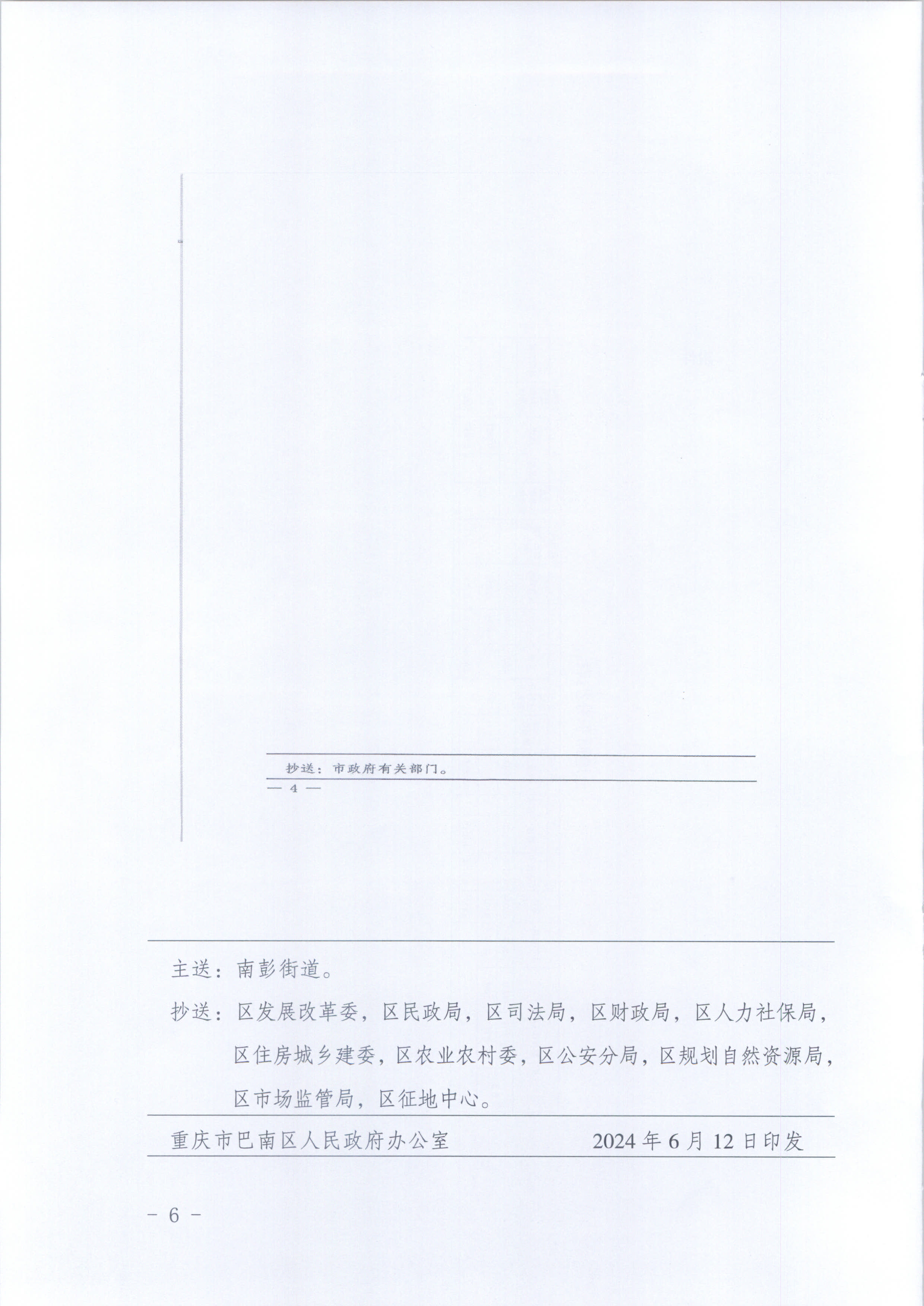 抄送：市政府有关部门。

— 4 —

主送：南彭街道。

抄送：区发展改革委，区民政局，区司法局，区财政局，区人力社保局，区住房城乡建委，区农业农村委，区公安分局，区规划自然资源局，区市场监管局，区征地中心。

重庆市巴南区人民政府办公室 2024年6月12日印发

- 6 -